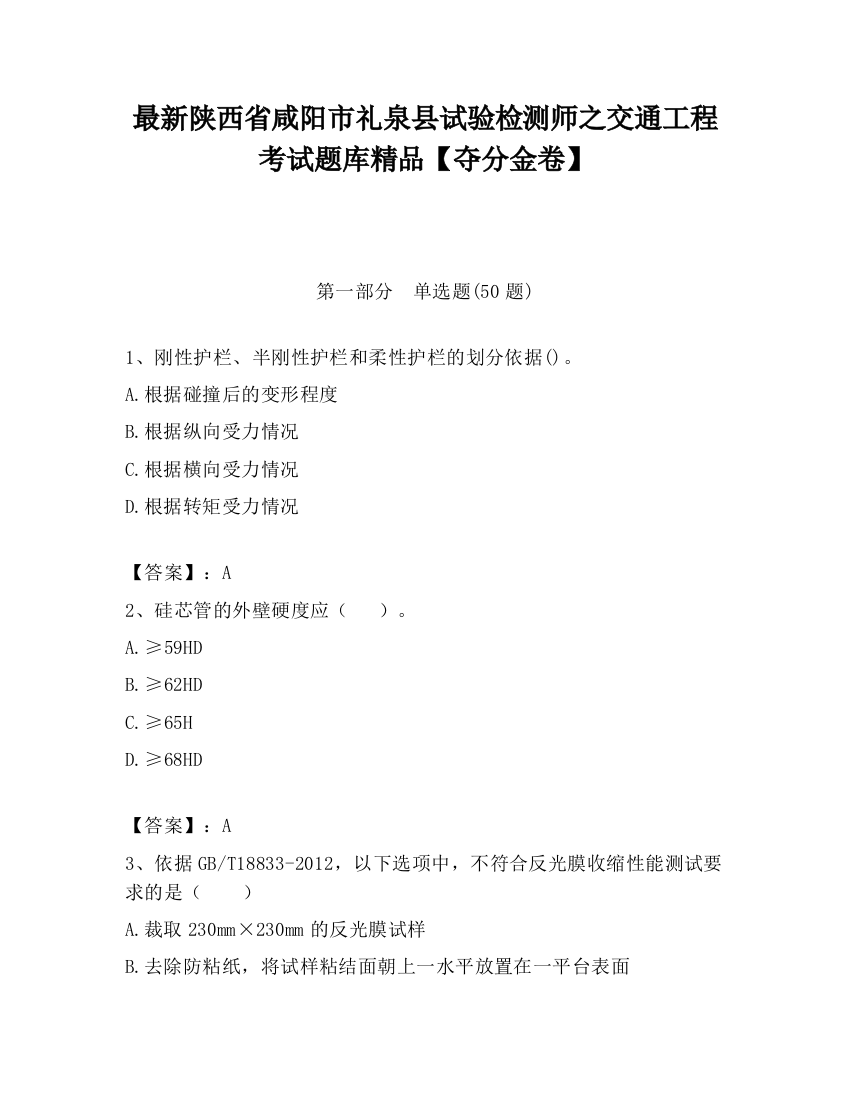 最新陕西省咸阳市礼泉县试验检测师之交通工程考试题库精品【夺分金卷】

第一部分　单选题(50 题)

1、刚性护栏、半刚性护栏和柔性护栏的划分依据()。

A.根据碰撞后的变形程度

B.根据纵向受力情况

C.根据横向受力情况

D.根据转矩受力情况

【答案】：A

2、硅芯管的外壁硬度应（　　）。

A.≥59HD

B.≥62HD

C.≥65H

D.≥68HD

【答案】：A

3、依据GB/T18833-2012，以下选项中，不符合反光膜收缩性能测试要求的是（　　）

A.裁取 230mm×230mm 的反光膜试样

B.去除防粘纸，将试样粘结面朝上一水平放置在一平台表面